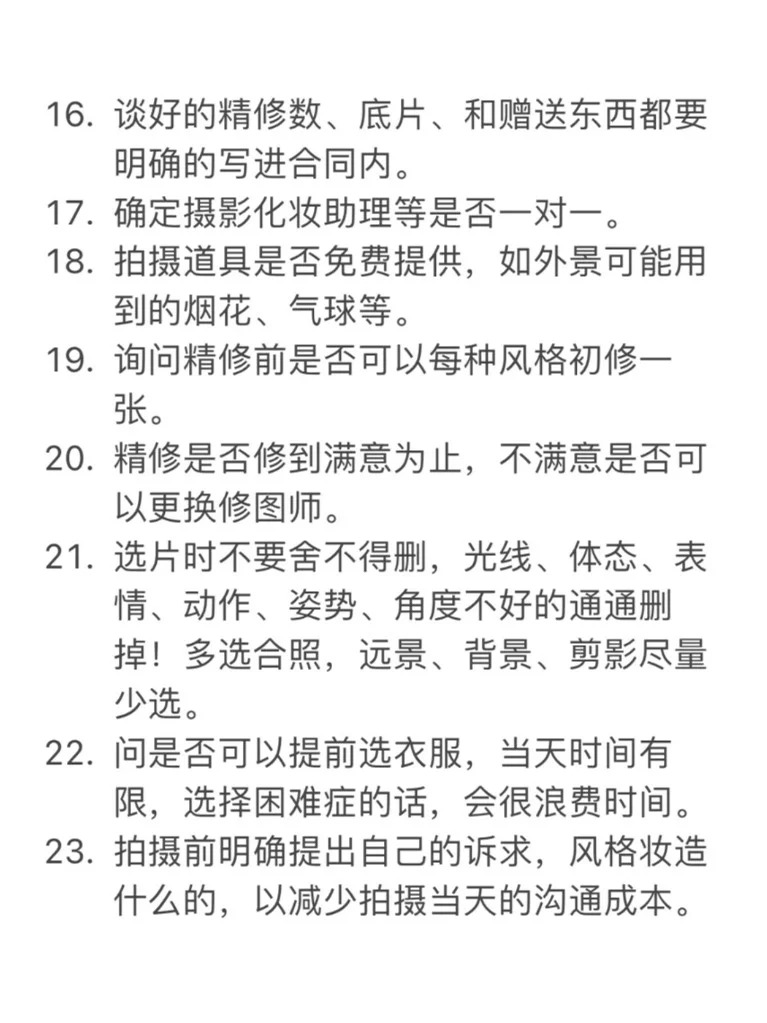 16. 谈好的精修数、底片、和赠送东西都要明确的写进合同内。
17. 确定摄影化妆助理等是否一对一。
18. 拍摄道具是否免费提供，如外景可能用到的烟花、气球等。
19. 询问精修前是否可以每种风格初修一张。
20. 精修是否修到满意为止，不满意是否可以更换修图师。
21. 选片时不要舍不得删，光线、体态、表情、动作、姿势、角度不好的通通删掉！多选合照，远景、背景、剪影尽量少选。
22. 问是否可以提前选衣服，当天时间有限，选择困难症的话，会很浪费时间。
23. 拍摄前明确提出自己的诉求，风格妆造什么的，以减少拍摄当天的沟通成本。